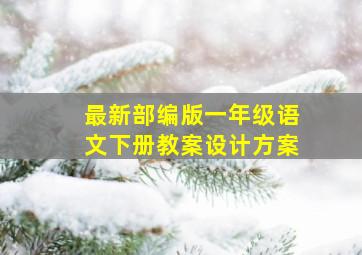 最新部编版一年级语文下册教案设计方案